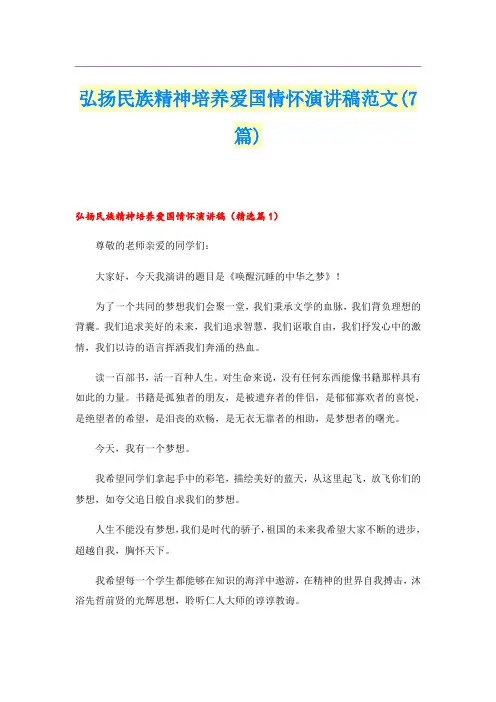 弘扬民族精神培养爱国情怀演讲稿范文(7篇)

弘扬民族精神培养爱国情怀演讲稿（精选篇1）

尊敬的老师亲爱的同学们：

大家好，今天我演讲的题目是《唤醒沉睡的中华之梦》！

为了一个共同的梦想我们会聚一堂，我们秉承文学的血脉，我们背负理想的背囊。我们追求美好的未来，我们追求智慧，我们讴歌自由，我们抒发心中的激情，我们以诗的语言挥洒我们奔涌的热血。

读一百部书，活一百种人生。对生命来说，没有任何东西能像书籍那样具有如此的力量。书籍是孤独者的朋友，是被遗弃者的伴侣，是郁郁寡欢者的喜悦，是绝望者的希望，是沮丧的欢畅，是无衣无靠者的相助，是梦想者的曙光。

今天，我有一个梦想。

我希望同学们拿起手中的彩笔，描绘美好的蓝天，从这里起飞，放飞你们的梦想，如夸父追日般自求我们的梦想。

人生不能没有梦想，我们是时代的骄子，祖国的未来我希望大家不断的进步，超越自我，胸怀天下。

我希望每一个学生都能够在知识的海洋中遨游，在精神的世界自我搏击，沐浴先哲前贤的光辉思想，聆听仁人大师的谆谆教诲。